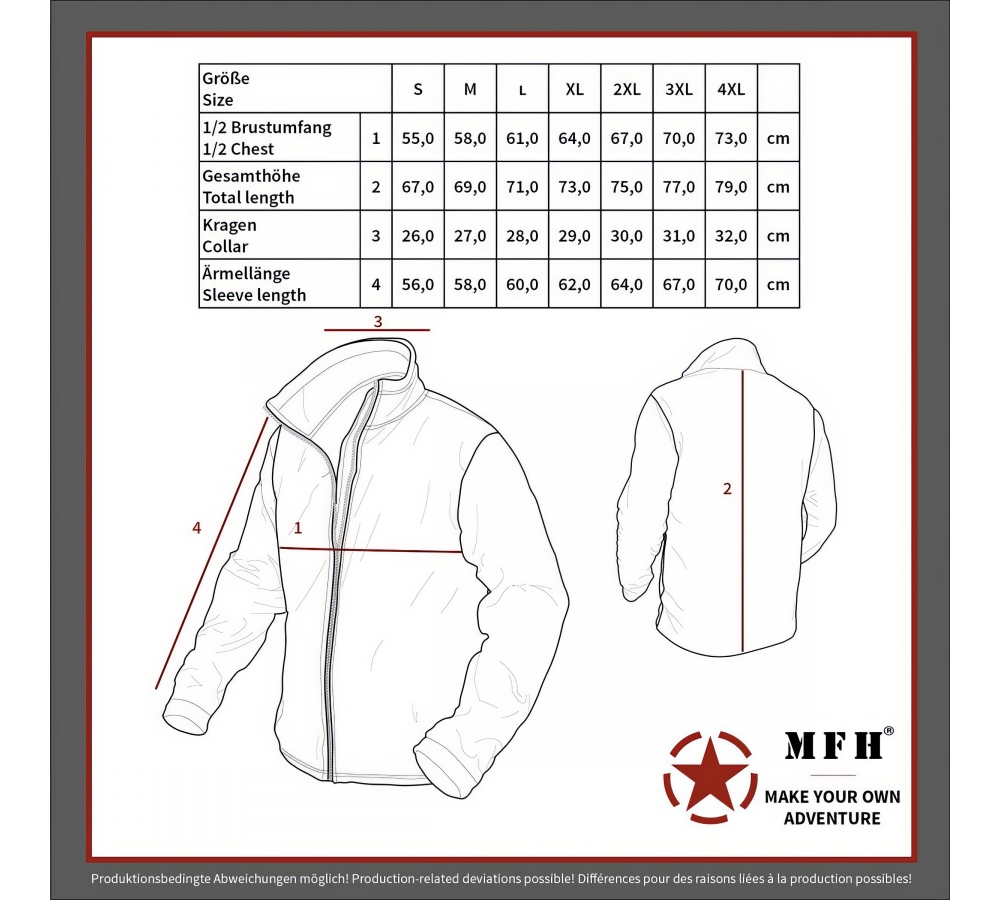 | Größe Size | | S | M | L | XL | 2XL | 3XL | 4XL | |
|---|---|---|---|---|---|---|---|---|---|
| 1/2 Brustumfang 1/2 Chest | 1 | 55,0 | 58,0 | 61,0 | 64,0 | 67,0 | 70,0 | 73,0 | cm |
| Gesamthöhe Total length | 2 | 67,0 | 69,0 | 71,0 | 73,0 | 75,0 | 77,0 | 79,0 | cm |
| Kragen Collar | 3 | 26,0 | 27,0 | 28,0 | 29,0 | 30,0 | 31,0 | 32,0 | cm |
| Ärmellänge Sleeve length | 4 | 56,0 | 58,0 | 60,0 | 62,0 | 64,0 | 67,0 | 70,0 | cm |

3

4

1

2

MFH®
MAKE YOUR OWN ADVENTURE

Produktionsbedingte Abweichungen möglich! Production-related deviations possible! Différences pour des raisons liées à la production possibles!